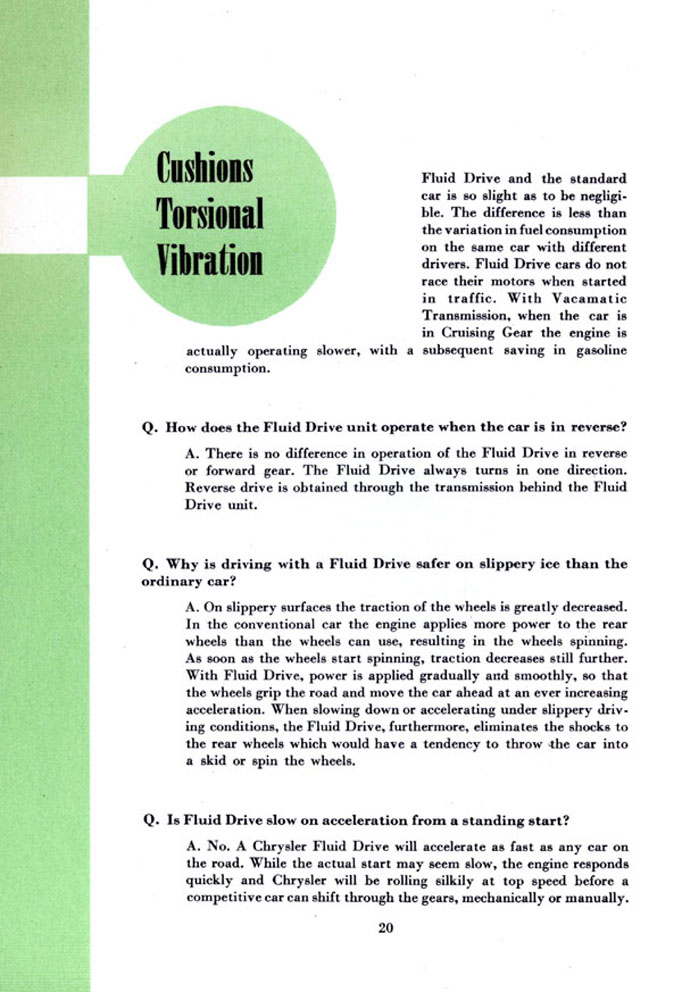 Cushions Torsional Vibration

Fluid Drive and the standard car is so slight as to be negligible. The difference is less than the variation in fuel consumption on the same car with different drivers. Fluid Drive cars do not race their motors when started in traffic. With Vacamatic Transmission, when the car is in Cruising Gear the engine is actually operating slower, with a subsequent saving in gasoline consumption.

Q. How does the Fluid Drive unit operate when the car is in reverse?

A. There is no difference in operation of the Fluid Drive in reverse or forward gear. The Fluid Drive always turns in one direction. Reverse drive is obtained through the transmission behind the Fluid Drive unit.

Q. Why is driving with a Fluid Drive safer on slippery ice than the ordinary car?

A. On slippery surfaces the traction of the wheels is greatly decreased. In the conventional car the engine applies more power to the rear wheels than the wheels can use, resulting in the wheels spinning. As soon as the wheels start spinning, traction decreases still further. With Fluid Drive, power is applied gradually and smoothly, so that the wheels grip the road and move the car ahead at an ever increasing acceleration. When slowing down or accelerating under slippery driving conditions, the Fluid Drive, furthermore, eliminates the shocks to the rear wheels which would have a tendency to throw the car into a skid or spin the wheels.

Q. Is Fluid Drive slow on acceleration from a standing start?

A. No. A Chrysler Fluid Drive will accelerate as fast as any car on the road. While the actual start may seem slow, the engine responds quickly and Chrysler will be rolling silkily at top speed before a competitive car can shift through the gears, mechanically or manually.

20